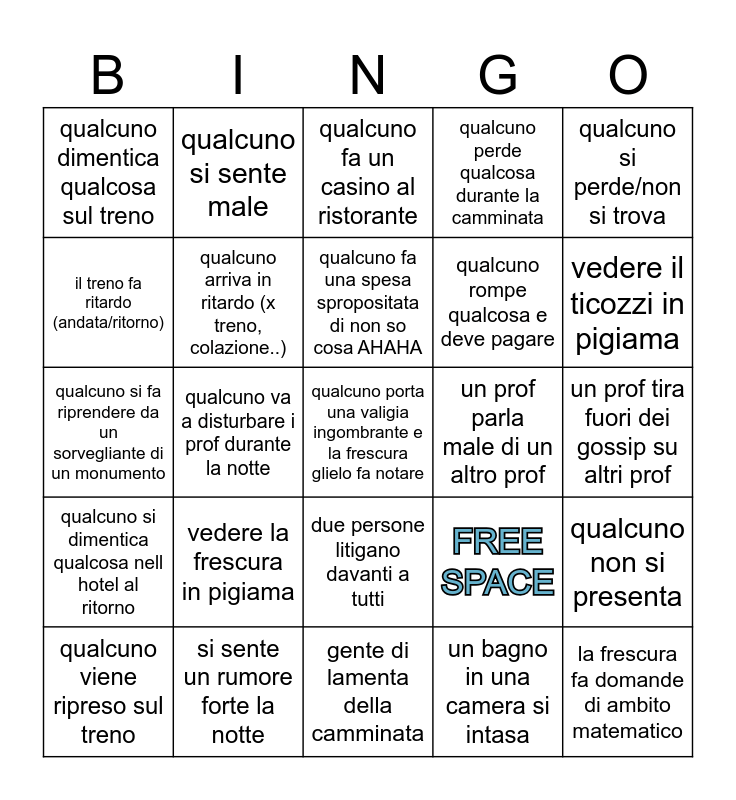 | B | I | N | G | O |
|---|---|---|---|---|
| qualcuno dimentica qualcosa sul treno | qualcuno si sente male | qualcuno fa un casino al ristorante | qualcuno perde qualcosa durante la camminata | qualcuno si perde/non si trova |
| il treno fa ritardo (andata/ritorno) | qualcuno arriva in ritardo (x treno, colazione..) | qualcuno fa una spesa spropositata di non so cosa AHAHA | qualcuno rompe qualcosa e deve pagare | vedere il ticozzi in pigiama |
| qualcuno si fa riprendere da un sorvegliante di un monumento | qualcuno va a disturbare i prof durante la notte | qualcuno porta una valigia ingombrante e la frescura glielo fa notare | un prof parla male di un altro prof | un prof tira fuori dei gossip su altri prof |
| qualcuno si dimentica qualcosa nell hotel al ritorno | vedere la frescura in pigiama | due persone litigano davanti a tutti | FREE SPACE | qualcuno non si presenta |
| qualcuno viene ripreso sul treno | si sente un rumore forte la notte | gente di lamenta della camminata | un bagno in una camera si intasa | la frescura fa domande di ambito matematico |